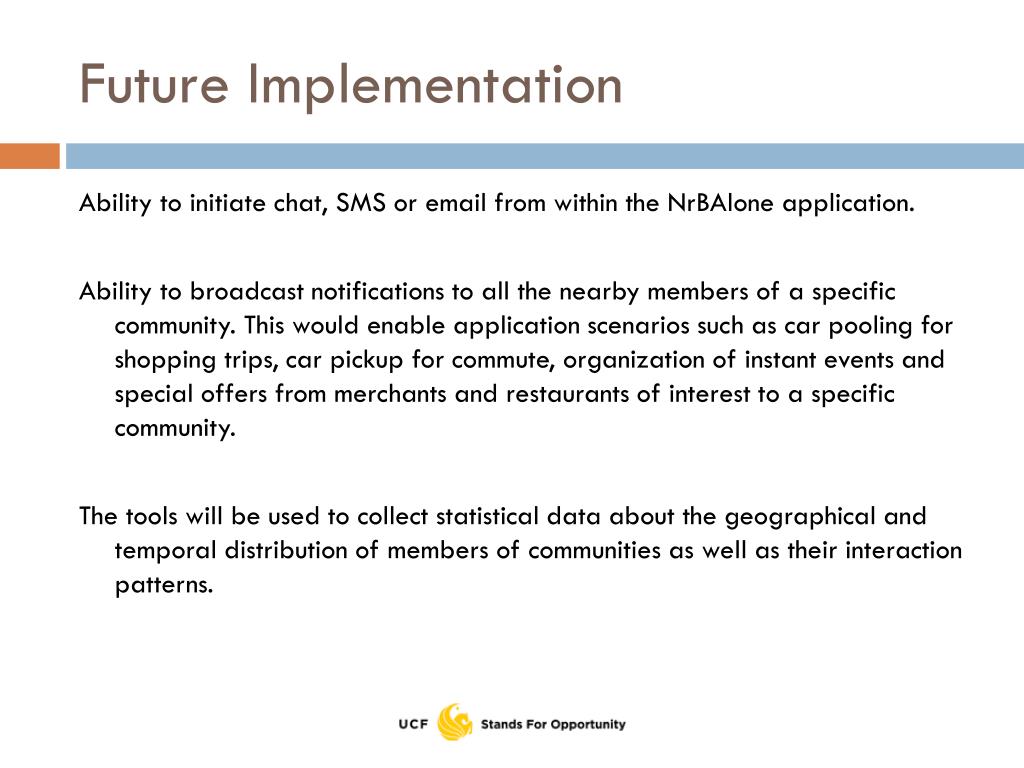 Future Implementation

Ability to initiate chat, SMS or email from within the NrBAlone application.

Ability to broadcast notifications to all the nearby members of a specific community. This would enable application scenarios such as car pooling for shopping trips, car pickup for commute, organization of instant events and special offers from merchants and restaurants of interest to a specific community.

The tools will be used to collect statistical data about the geographical and temporal distribution of members of communities as well as their interaction patterns.

UCF Stands For Opportunity